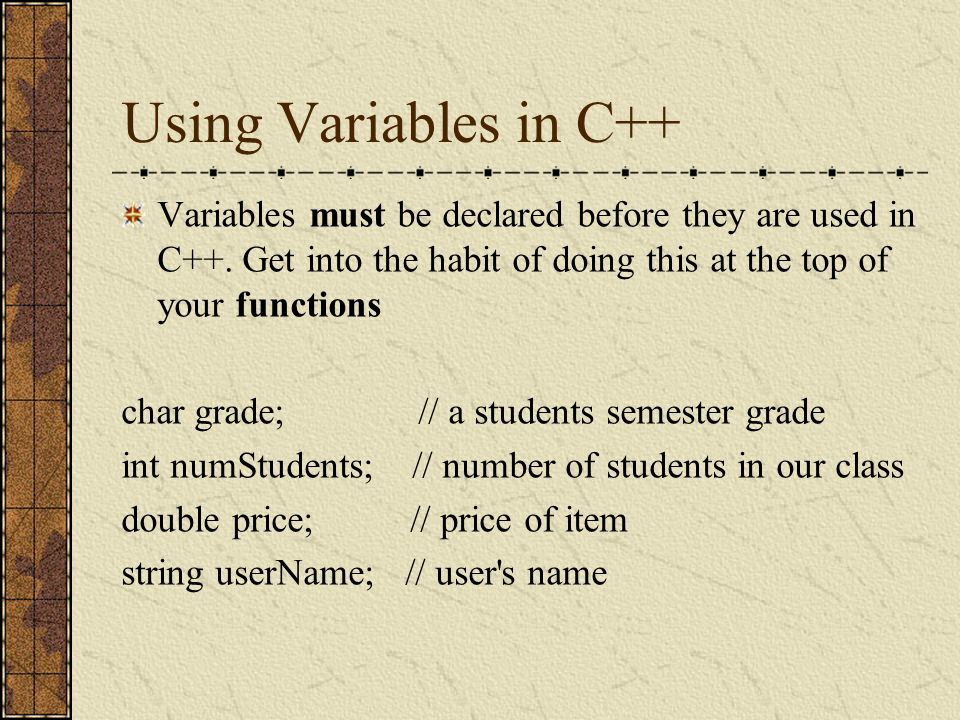 Using Variables in C++

Variables must be declared before they are used in C++. Get into the habit of doing this at the top of your functions

char grade; // a students semester grade
int numStudents; // number of students in our class
double price; // price of item
string userName; // user's name